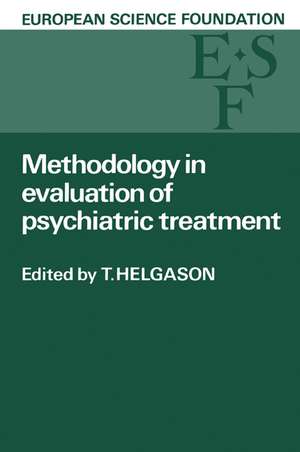 EUROPEAN SCIENCE FOUNDATION

E·S
F

Methodology in evaluation of psychiatric treatment

Edited by T. HELGASON